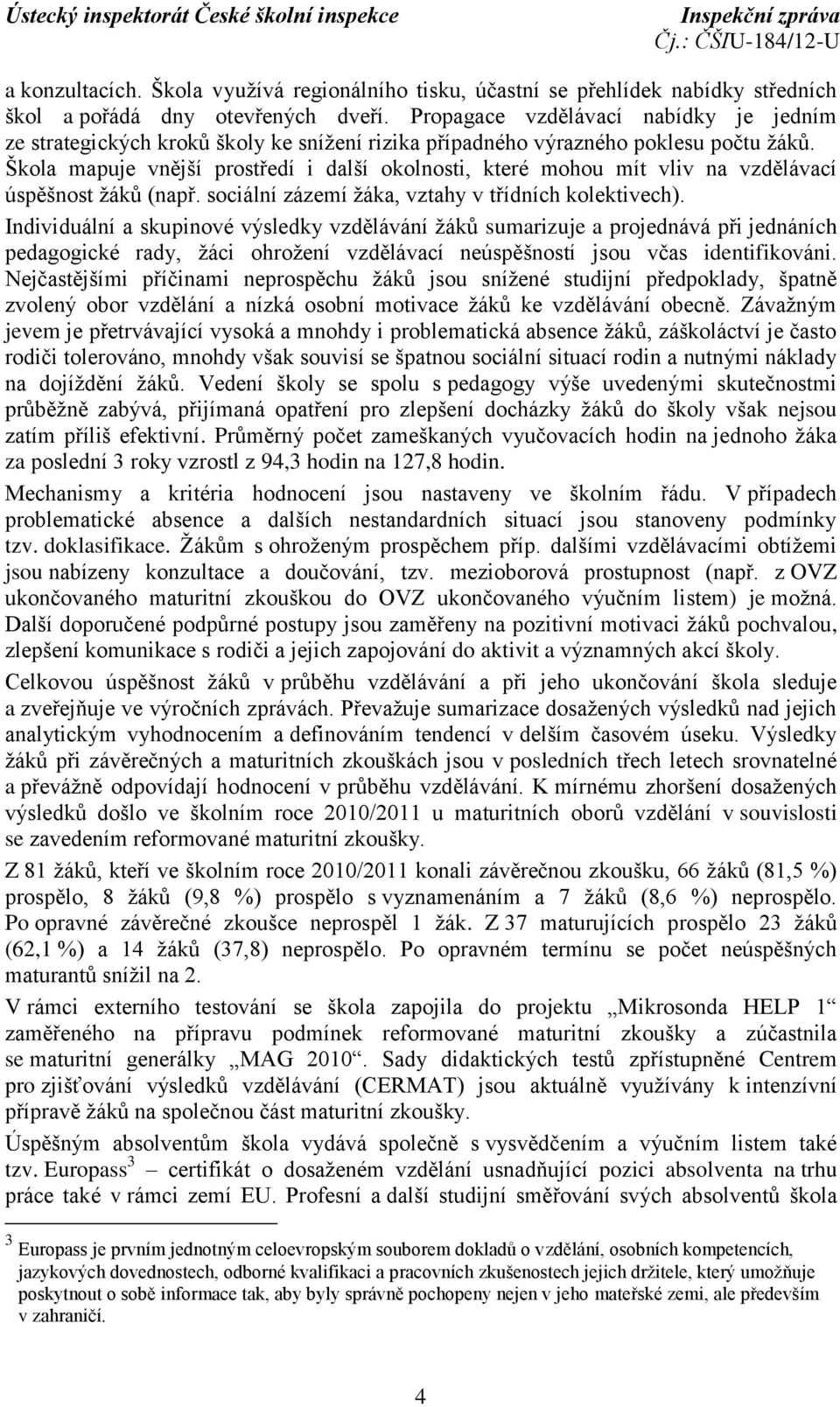 Ústecký inspektorát České školní inspekce Inspekční zpráva
Čj.: ČŠIU-184/12-U

a konzultacích. Škola využívá regionálního tisku, účastní se přehlídek nabídky středních škol a pořádá dny otevřených dveří. Propagace vzdělávací nabídky je jedním ze strategických kroků školy ke snížení rizika případného výrazného poklesu počtu žáků. Škola mapuje vnější prostředí i další okolnosti, které mohou mít vliv na vzdělávací úspěšnost žáků (např. sociální zázemí žáka, vztahy v třídních kolektivech).

Individuální a skupinové výsledky vzdělávání žáků sumarizuje a projednává při jednáních pedagogické rady, žáci ohrožení vzdělávací neúspěšností jsou včas identifikováni. Nejčastějšími příčinami neprospěchu žáků jsou snížené studijní předpoklady, špatně zvolený obor vzdělání a nízká osobní motivace žáků ke vzdělávání obecně. Závažným jevem je přetrvávající vysoká a mnohdy i problematická absence žáků, záškoláctví je často rodiči tolerováno, mnohdy však souvisí se špatnou sociální situací rodin a nutnými náklady na dojíždění žáků. Vedení školy se spolu s pedagogy výše uvedenými skutečnostmi průběžně zabývá, přijímaná opatření pro zlepšení docházky žáků do školy však nejsou zatím příliš efektivní. Průměrný počet zameškaných vyučovacích hodin na jednoho žáka za poslední 3 roky vzrostl z 94,3 hodin na 127,8 hodin.

Mechanismy a kritéria hodnocení jsou nastaveny ve školním řádu. V případech problematické absence a dalších nestandardních situací jsou stanoveny podmínky tzv. doklasifikace. Žákům s ohroženým prospěchem příp. dalšími vzdělávacími obtížemi jsou nabízeny konzultace a doučování, tzv. mezioborová prostupnost (např. z OVZ ukončovaného maturitní zkouškou do OVZ ukončovaného výučním listem) je možná. Další doporučené podpůrné postupy jsou zaměřeny na pozitivní motivaci žáků pochvalou, zlepšení komunikace s rodiči a jejich zapojování do aktivit a významných akcí školy.

Celkovou úspěšnost žáků v průběhu vzdělávání a při jeho ukončování škola sleduje a zveřejňuje ve výročních zprávách. Převažuje sumarizace dosažených výsledků nad jejich analytickým vyhodnocením a definováním tendencí v delším časovém úseku. Výsledky žáků při závěrečných a maturitních zkouškách jsou v posledních třech letech srovnatelné a převážně odpovídají hodnocení v průběhu vzdělávání. K mírnému zhoršení dosažených výsledků došlo ve školním roce 2010/2011 u maturitních oborů vzdělání v souvislosti se zavedením reformované maturitní zkoušky.

Z 81 žáků, kteří ve školním roce 2010/2011 konali závěrečnou zkoušku, 66 žáků (81,5 %) prospělo, 8 žáků (9,8 %) prospělo s vyznamenáním a 7 žáků (8,6 %) neprospělo. Po opravné závěrečné zkoušce neprospěl 1 žák. Z 37 maturujících prospělo 23 žáků (62,1 %) a 14 žáků (37,8) neprospělo. Po opravném termínu se počet neúspěšných maturantů snížil na 2.

V rámci externího testování se škola zapojila do projektu „Mikrosonda HELP 1“ zaměřeného na přípravu podmínek reformované maturitní zkoušky a zúčastnila se maturitní generálky „MAG 2010“. Sady didaktických testů zpřístupněné Centrem pro zjišťování výsledků vzdělávání (CERMAT) jsou aktuálně využívány k intenzivní přípravě žáků na společnou část maturitní zkoušky.

Úspěšným absolventům škola vydává společně s vysvědčením a výučním listem také tzv. Europass$^3$ – certifikát o dosaženém vzdělání usnadňující pozici absolventa na trhu práce také v rámci zemí EU. Profesní a další studijní směřování svých absolventů škola

$^3$ Europass je prvním jednotným celoevropským souborem dokladů o vzdělání, osobních kompetencích, jazykových dovednostech, odborné kvalifikaci a pracovních zkušenostech jejich držitele, který umožňuje poskytnout o sobě informace tak, aby byly správně pochopeny nejen v jeho mateřské zemi, ale především v zahraničí.

4